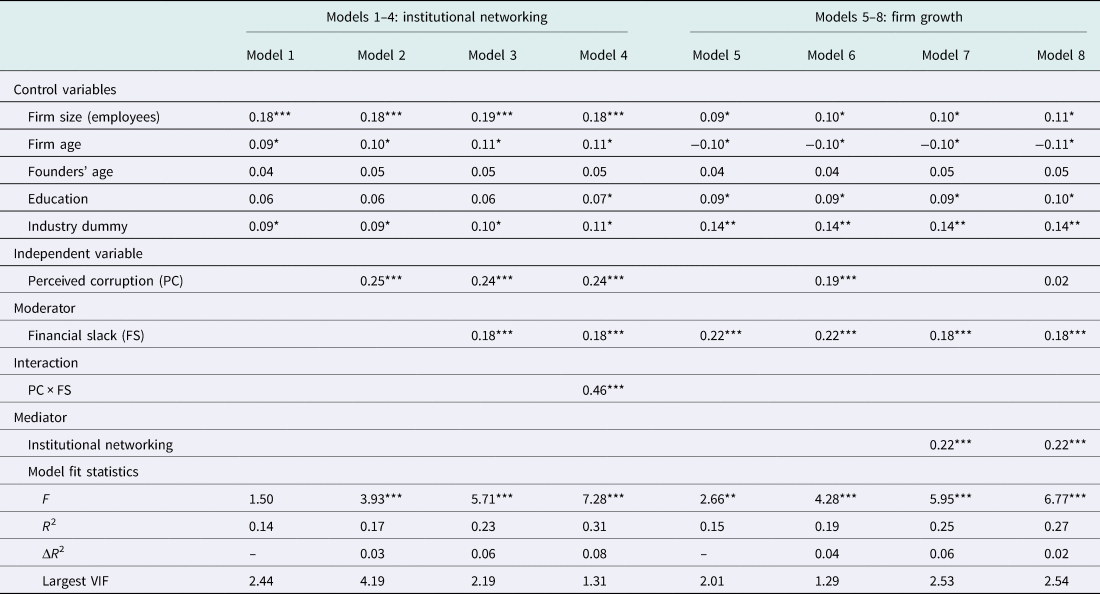 |  | Models 1–4: institutional networking | | | | Models 5–8: firm growth | | | |
|---|---|---|---|---|---|---|---|---|
|  | Model 1 | Model 2 | Model 3 | Model 4 | Model 5 | Model 6 | Model 7 | Model 8 |
| Control variables | | | | | | | | |
| Firm size (employees) | 0.18*** | 0.18*** | 0.19*** | 0.18*** | 0.09* | 0.10* | 0.10* | 0.11* |
| Firm age | 0.09* | 0.10* | 0.11* | 0.11* | −0.10* | −0.10* | −0.10* | −0.11* |
| Founders' age | 0.04 | 0.05 | 0.05 | 0.05 | 0.04 | 0.04 | 0.05 | 0.05 |
| Education | 0.06 | 0.06 | 0.06 | 0.07* | 0.09* | 0.09* | 0.09* | 0.10* |
| Industry dummy | 0.09* | 0.09* | 0.10* | 0.11* | 0.14** | 0.14** | 0.14** | 0.14** |
| Independent variable | | | | | | | | |
| Perceived corruption (PC) | | 0.25*** | 0.24*** | 0.24*** | | 0.19*** | | 0.02 |
| Moderator | | | | | | | | |
| Financial slack (FS) | | | 0.18*** | 0.18*** | 0.22*** | 0.22*** | 0.18*** | 0.18*** |
| Interaction | | | | | | | | |
| PC × FS | | | | 0.46*** | | | | |
| Mediator | | | | | | | | |
| Institutional networking | | | | | | | 0.22*** | 0.22*** |
| Model fit statistics | | | | | | | | |
| $F$ | 1.50 | 3.93*** | 5.71*** | 7.28*** | 2.66** | 4.28*** | 5.95*** | 6.77*** |
| $R^2$ | 0.14 | 0.17 | 0.23 | 0.31 | 0.15 | 0.19 | 0.25 | 0.27 |
| $\Delta R^2$ | – | 0.03 | 0.06 | 0.08 | – | 0.04 | 0.06 | 0.02 |
| Largest VIF | 2.44 | 4.19 | 2.19 | 1.31 | 2.01 | 1.29 | 2.53 | 2.54 |